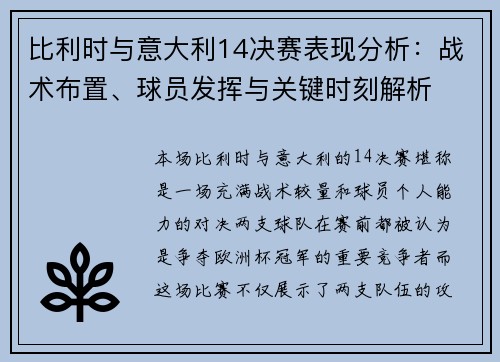 比利时与意大利14决赛表现分析：战术布置、球员发挥与关键时刻解析

本场比利时与意大利的14决赛堪称是一场充满战术较量和球员个人能力的对决两支球队在赛前都被认为是争夺欧洲杯冠军的重要竞争者而这场比赛不仅展示了两支队伍的攻